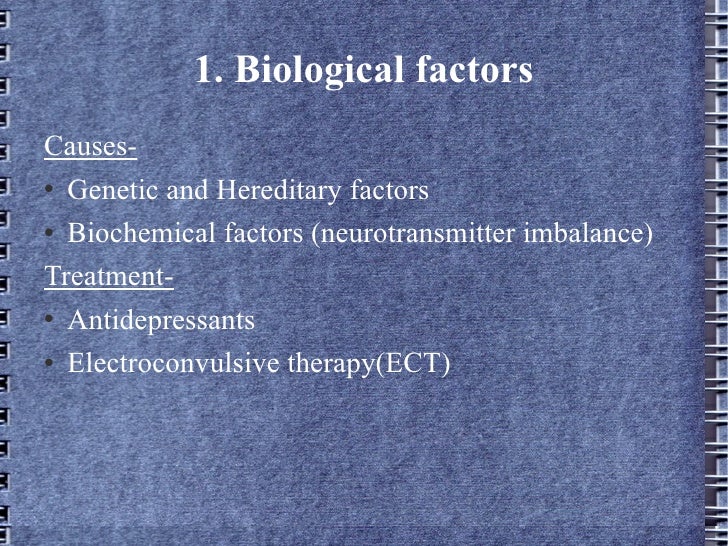 1. Biological factors

Causes-

• Genetic and Hereditary factors
• Biochemical factors (neurotransmitter imbalance)

Treatment-

• Antidepressants
• Electroconvulsive therapy(ECT)